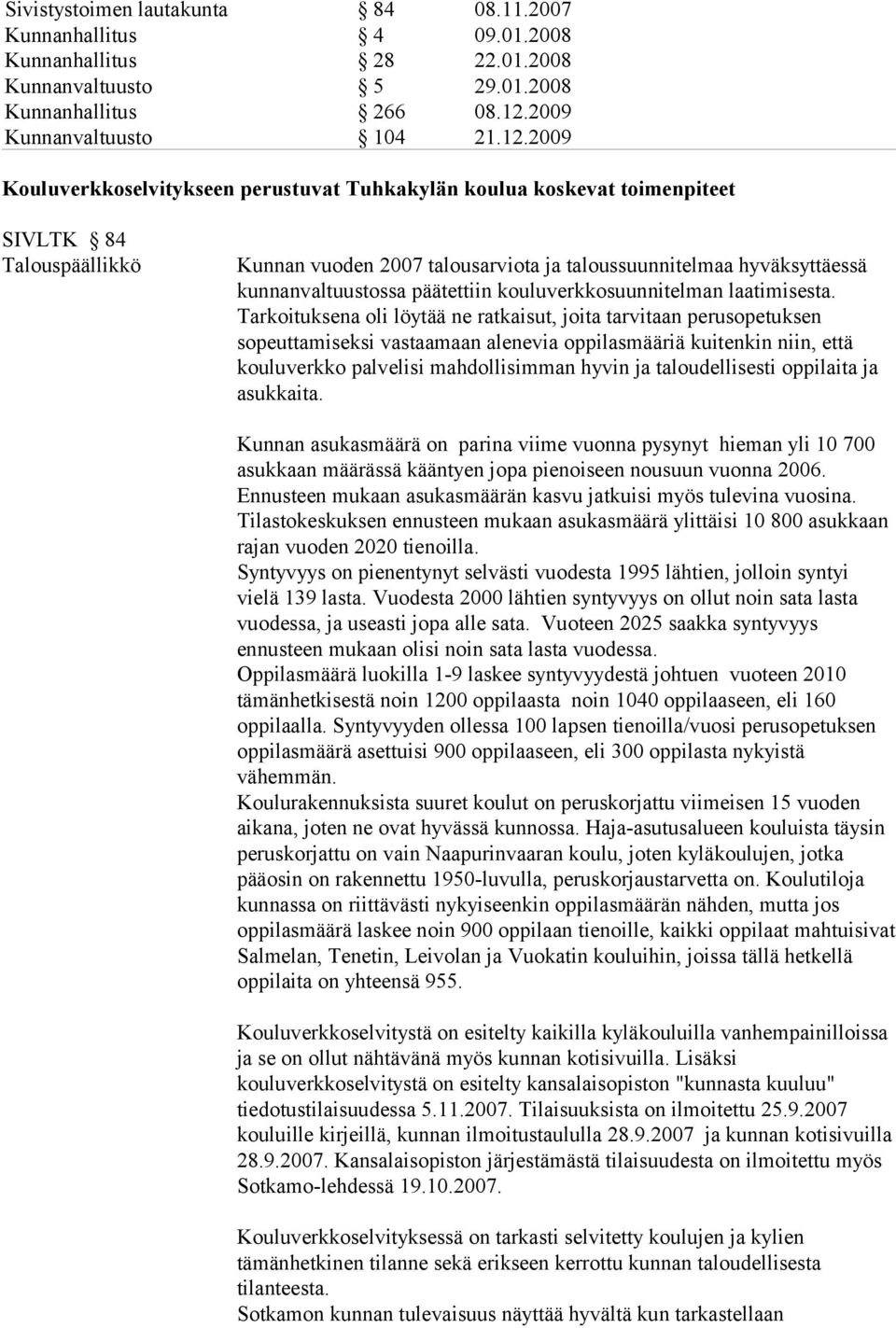 Sivistystoimen lautakunta § 84 08.11.2007
Kunnanhallitus § 4 09.01.2008
Kunnanhallitus § 28 22.01.2008
Kunnanvaltuusto § 5 29.01.2008
Kunnanhallitus § 266 08.12.2009
Kunnanvaltuusto § 104 21.12.2009

Kouluverkkoselvitykseen perustuvat Tuhkakylän koulua koskevat toimenpiteet

SIVLTK § 84
Talouspäällikkö

Kunnan vuoden 2007 talousarviota ja taloussuunnitelmaa hyväksyttäessä kunnanvaltuustossa päätettiin kouluverkkosuunnitelman laatimisesta. Tarkoituksena oli löytää ne ratkaisut, joita tarvitaan perusopetuksen sopeuttamiseksi vastaamaan alenevia oppilasmääriä kuitenkin niin, että kouluverkko palvelisi mahdollisimman hyvin ja taloudellisesti oppilaita ja asukkaita.

Kunnan asukasmäärä on parina viime vuonna pysynyt hieman yli 10 700 asukkaan määrässä kääntyen jopa pienoiseen nousuun vuonna 2006. Ennusteen mukaan asukasmäärän kasvu jatkuisi myös tulevina vuosina. Tilastokeskuksen ennusteen mukaan asukasmäärä ylittäisi 10 800 asukkaan rajan vuoden 2020 tienoilla.
Syntyvyys on pienentynyt selvästi vuodesta 1995 lähtien, jolloin syntyi vielä 139 lasta. Vuodesta 2000 lähtien syntyvyys on ollut noin sata lasta vuodessa, ja useasti jopa alle sata. Vuoteen 2025 saakka syntyvyys ennusteen mukaan olisi noin sata lasta vuodessa.
Oppilasmäärä luokilla 1-9 laskee syntyvyydestä johtuen vuoteen 2010 tämänhetkisestä noin 1200 oppilaasta noin 1040 oppilaaseen, eli 160 oppilaalla. Syntyvyyden ollessa 100 lapsen tienoilla/vuosi perusopetuksen oppilasmäärä asettuisi 900 oppilaaseen, eli 300 oppilasta nykyistä vähemmän.
Koulurakennuksista suuret koulut on peruskorjattu viimeisen 15 vuoden aikana, joten ne ovat hyvässä kunnossa. Haja-asutusalueen kouluista täysin peruskorjattu on vain Naapurinvaaran koulu, joten kyläkoulujen, jotka pääosin on rakennettu 1950-luvulla, peruskorjaustarvetta on. Koulutiloja kunnassa on riittävästi nykyiseenkin oppilasmäärän nähden, mutta jos oppilasmäärä laskee noin 900 oppilaan tienoille, kaikki oppilaat mahtuisivat Salmelan, Tenetin, Leivolan ja Vuokatin kouluihin, joissa tällä hetkellä oppilaita on yhteensä 955.

Kouluverkkoselvitystä on esitelty kaikilla kyläkouluilla vanhempainilloissa ja se on ollut nähtävänä myös kunnan kotisivuilla. Lisäksi kouluverkkoselvitystä on esitelty kansalaisopiston "kunnasta kuuluu" tiedotustilaisuudessa 5.11.2007. Tilaisuuksista on ilmoitettu 25.9.2007 kouluille kirjeillä, kunnan ilmoitustaululla 28.9.2007 ja kunnan kotisivuilla 28.9.2007. Kansalaisopiston järjestämästä tilaisuudesta on ilmoitettu myös Sotkamo-lehdessä 19.10.2007.

Kouluverkkoselvityksessä on tarkasti selvitetty koulujen ja kylien tämänhetkinen tilanne sekä erikseen kerrottu kunnan taloudellisesta tilanteesta.
Sotkamon kunnan tulevaisuus näyttää hyvältä kun tarkastellaan